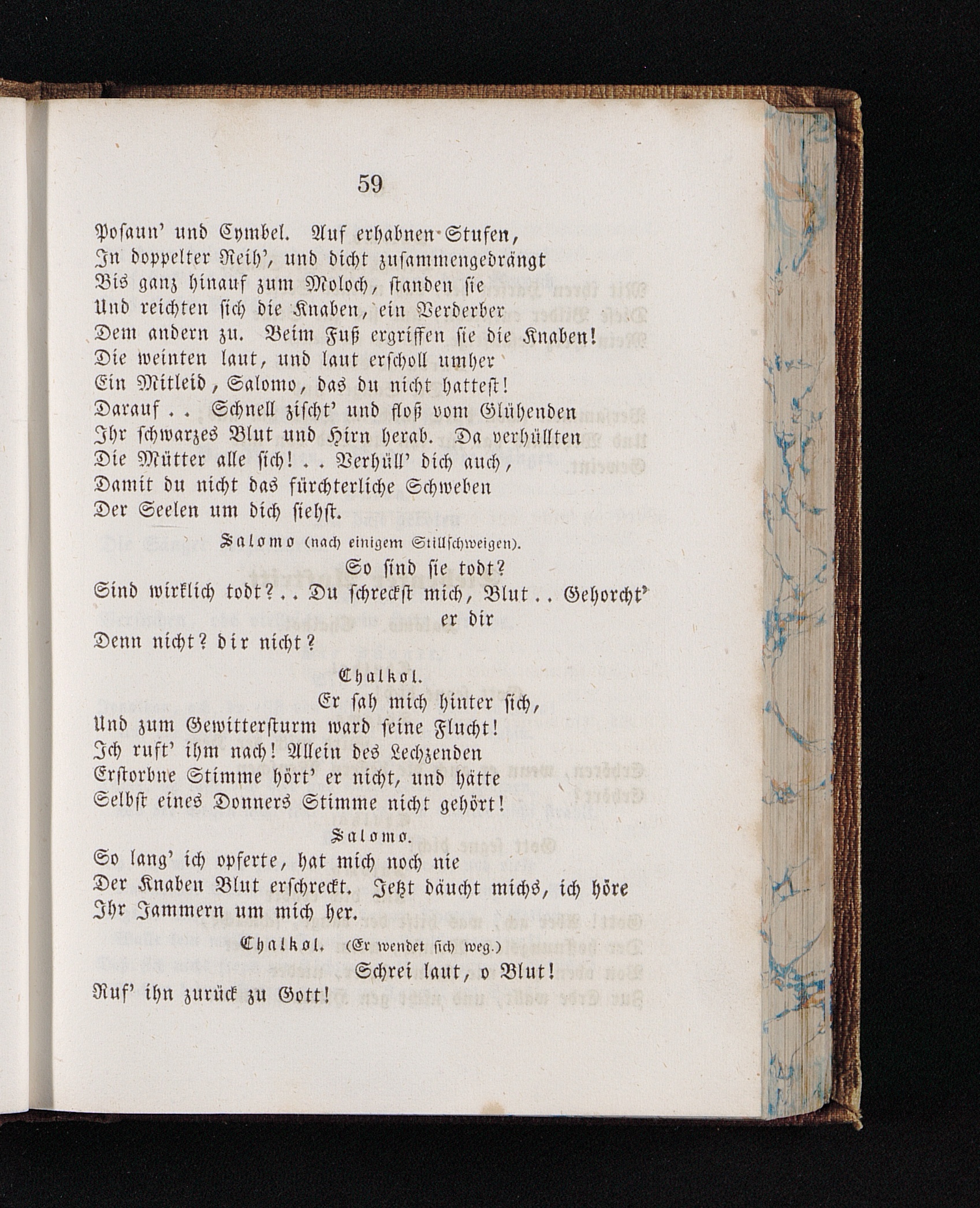 59

Posaun' und Cymbel. Auf erhabnen Stufen,
In doppelter Reih', und dicht zusammengedrängt
Bis ganz hinauf zum Moloch, standen sie
Und reichten sich die Knaben, ein Verderber
Dem andern zu. Beim Fuß ergriffen sie die Knaben!
Die weinten laut, und laut erscholl umher
Ein Mitleid, Salomo, das du nicht hattest!
Darauf . . Schnell zischt' und floß vom Glühenden
Ihr schwarzes Blut und Hirn herab. Da verhüllten
Die Mütter alle sich! . . Verhüll' dich auch,
Damit du nicht das fürchterliche Schweben
Der Seelen um dich siehst.

Salomo (nach einigem Stillschweigen).
So sind sie todt?
Sind wirklich todt? . . Du schreckst mich, Blut . . Gehorcht' er dir
Denn nicht? dir nicht?

Chalkol.
Er sah mich hinter sich,
Und zum Gewittersturm ward seine Flucht!
Ich ruft' ihm nach! Allein des Lechzenden
Erstorbne Stimme hört' er nicht, und hätte
Selbst eines Donners Stimme nicht gehört!

Salomo.
So lang' ich opferte, hat mich noch nie
Der Knaben Blut erschreckt. Jetzt däucht michs, ich höre
Ihr Jammern um mich her.

Chalkol. (Er wendet sich weg.)
Schrei laut, o Blut!
Ruf' ihn zurück zu Gott!